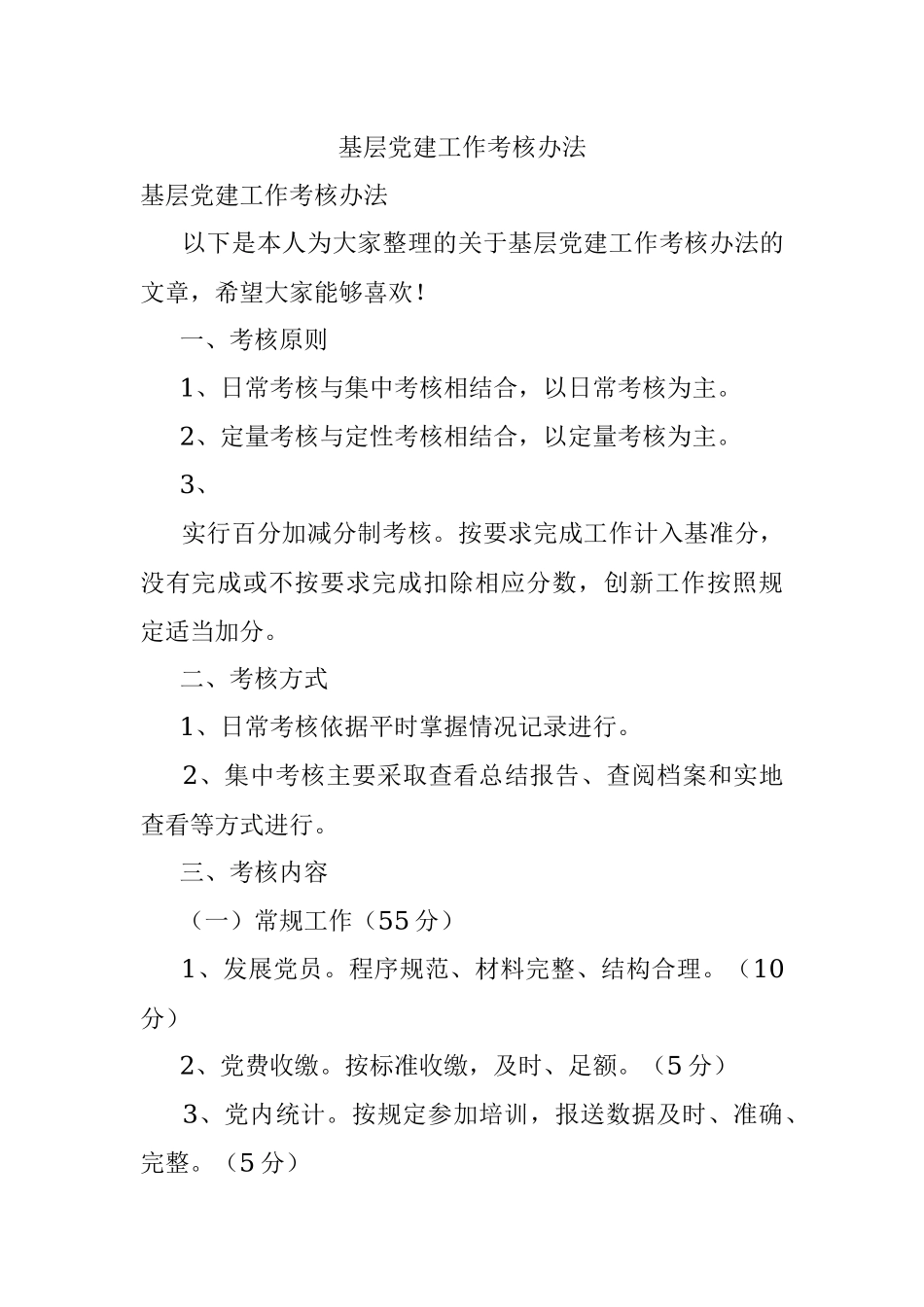 基层党建工作考核办法

基层党建工作考核办法

以下是本人为大家整理的关于基层党建工作考核办法的文章，希望大家能够喜欢！

一、考核原则

1、日常考核与集中考核相结合，以日常考核为主。

2、定量考核与定性考核相结合，以定量考核为主。

3、

实行百分加减分制考核。按要求完成工作计入基准分，没有完成或不按要求完成扣除相应分数，创新工作按照规定适当加分。

二、考核方式

1、日常考核依据平时掌握情况记录进行。

2、集中考核主要采取查看总结报告、查阅档案和实地查看等方式进行。

三、考核内容

（一）常规工作（55分）

1、发展党员。程序规范、材料完整、结构合理。（10分）

2、党费收缴。按标准收缴，及时、足额。（5分）

3、党内统计。按规定参加培训，报送数据及时、准确、完整。（5分）